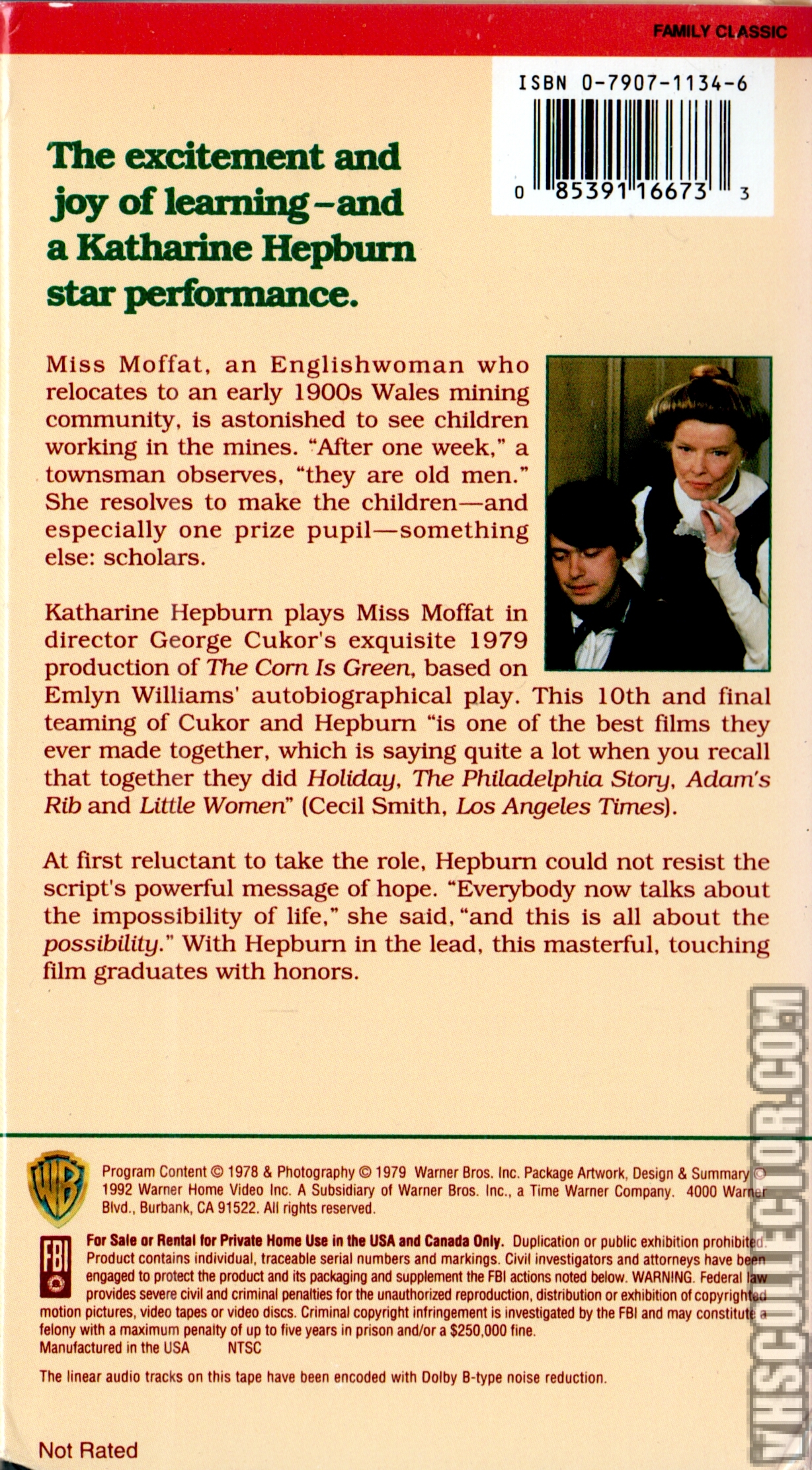 FAMILY CLASSIC

ISBN 0-7907-1134-6

0 85391 16673 3

The excitement and joy of learning–and a Katharine Hepburn star performance.

Miss Moffat, an Englishwoman who relocates to an early 1900s Wales mining community, is astonished to see children working in the mines. "After one week," a townsman observes, "they are old men." She resolves to make the children—and especially one prize pupil—something else: scholars.

Katharine Hepburn plays Miss Moffat in director George Cukor's exquisite 1979 production of The Corn Is Green, based on Emlyn Williams' autobiographical play. This 10th and final teaming of Cukor and Hepburn "is one of the best films they ever made together, which is saying quite a lot when you recall that together they did Holiday, The Philadelphia Story, Adam's Rib and Little Women" (Cecil Smith, Los Angeles Times).

At first reluctant to take the role, Hepburn could not resist the script's powerful message of hope. "Everybody now talks about the impossibility of life," she said, "and this is all about the possibility." With Hepburn in the lead, this masterful, touching film graduates with honors.

WB

Program Content © 1978 & Photography © 1979 Warner Bros. Inc. Package Artwork, Design & Summary © 1992 Warner Home Video Inc. A Subsidiary of Warner Bros. Inc., a Time Warner Company. 4000 Warner Blvd., Burbank, CA 91522. All rights reserved.

FBI

For Sale or Rental for Private Home Use in the USA and Canada Only. Duplication or public exhibition prohibited. Product contains individual, traceable serial numbers and markings. Civil investigators and attorneys have been engaged to protect the product and its packaging and supplement the FBI actions noted below. WARNING. Federal law provides severe civil and criminal penalties for the unauthorized reproduction, distribution or exhibition of copyrighted motion pictures, video tapes or video discs. Criminal copyright infringement is investigated by the FBI and may constitute a felony with a maximum penalty of up to five years in prison and/or a $250,000 fine.
Manufactured in the USA NTSC

The linear audio tracks on this tape have been encoded with Dolby B-type noise reduction.

Not Rated

VHSCOLLECTOR.COM